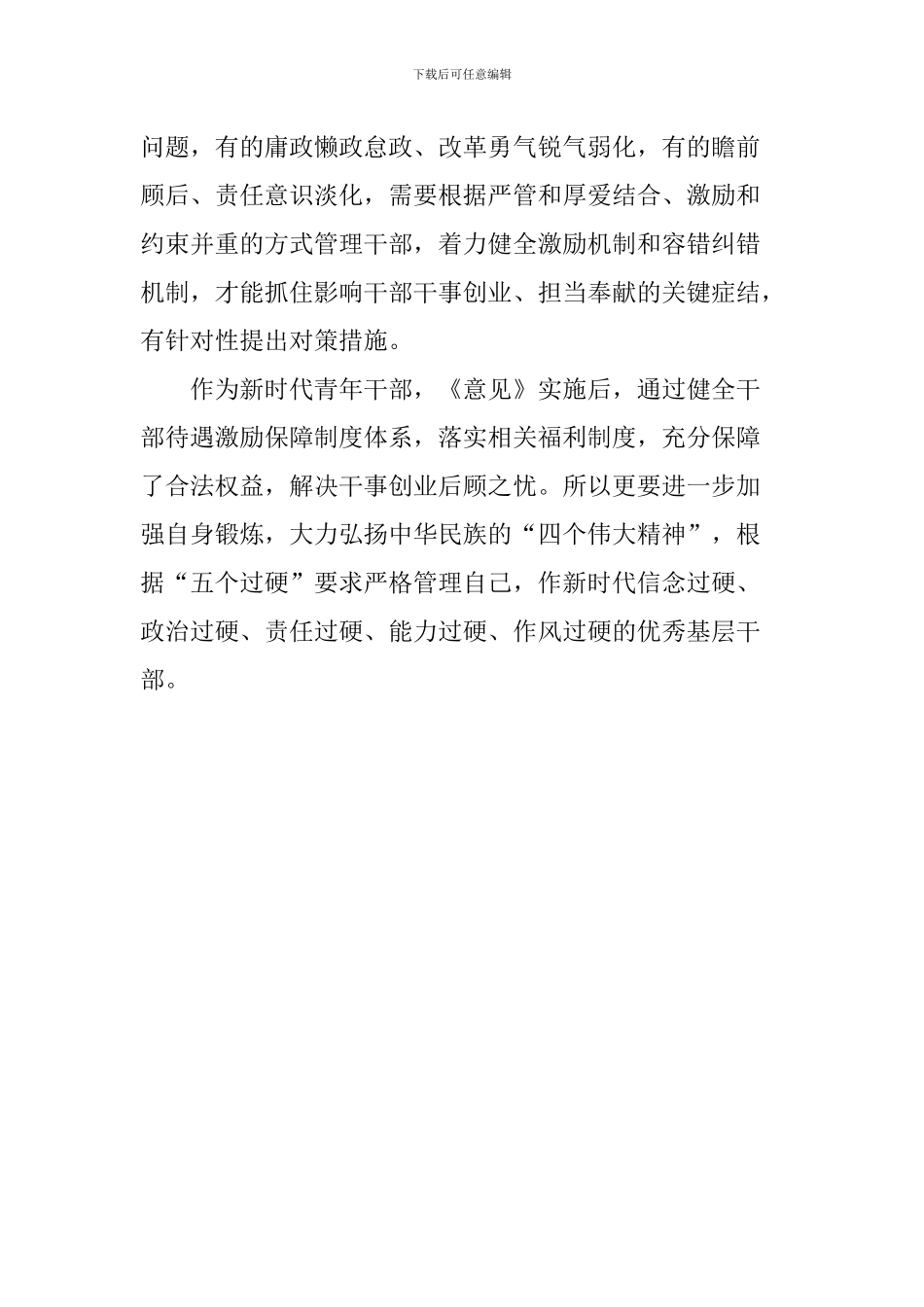 下载后可任意编辑

问题，有的庸政懒政怠政、改革勇气锐气弱化，有的瞻前顾后、责任意识淡化，需要根据严管和厚爱结合、激励和约束并重的方式管理干部，着力健全激励机制和容错纠错机制，才能抓住影响干部干事创业、担当奉献的关键症结，有针对性提出对策措施。

作为新时代青年干部，《意见》实施后，通过健全干部待遇激励保障制度体系，落实相关福利制度，充分保障了合法权益，解决干事创业后顾之忧。所以更要进一步加强自身锻炼，大力弘扬中华民族的“四个伟大精神”，根据“五个过硬”要求严格管理自己，作新时代信念过硬、政治过硬、责任过硬、能力过硬、作风过硬的优秀基层干部。